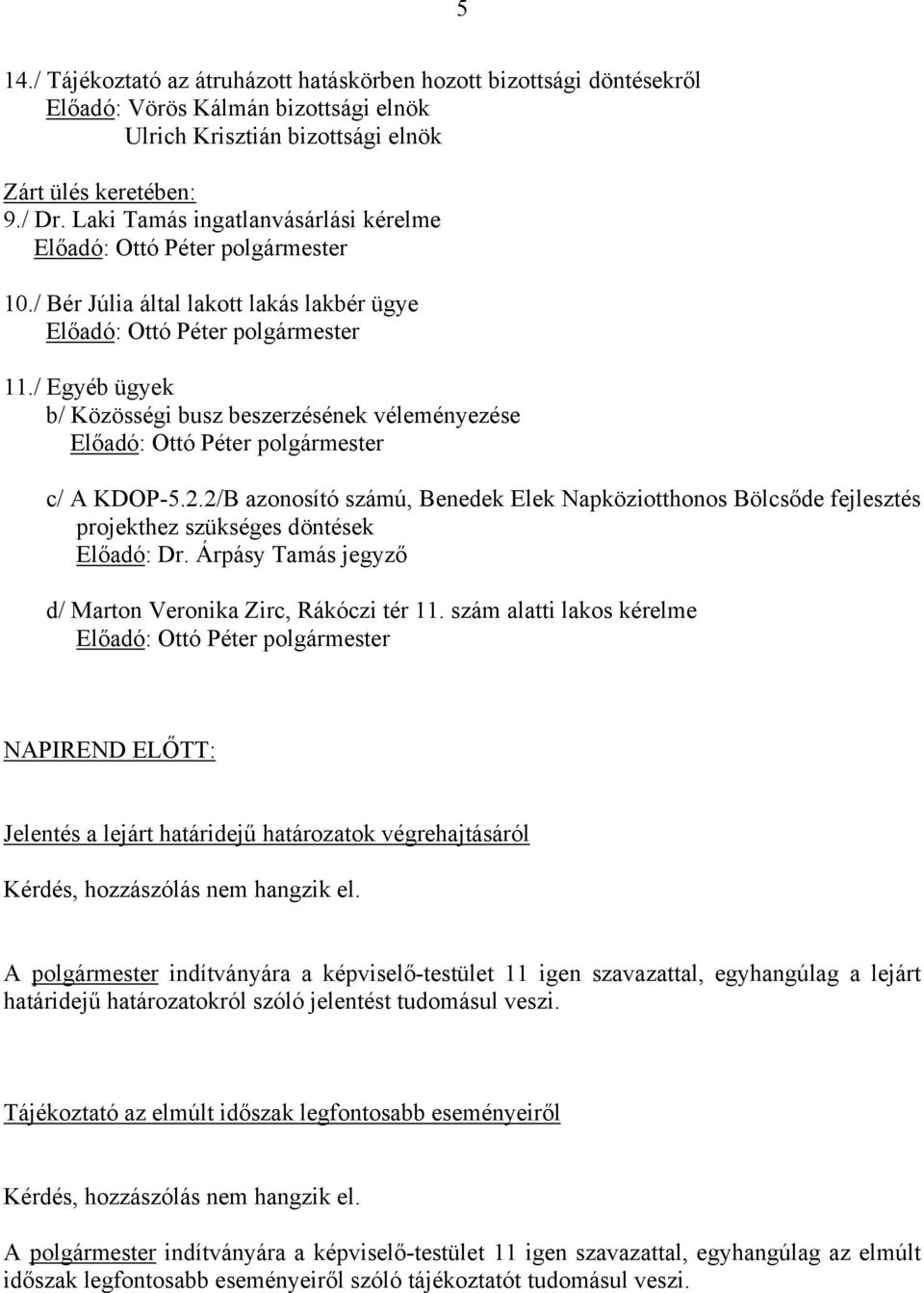 5

14./ Tájékoztató az átruházott hatáskörben hozott bizottsági döntésekről
Előadó: Vörös Kálmán bizottsági elnök
Ulrich Krisztián bizottsági elnök

Zárt ülés keretében:
9./ Dr. Laki Tamás ingatlanvásárlási kérelme
Előadó: Ottó Péter polgármester

10./ Bér Júlia által lakott lakás lakbér ügye
Előadó: Ottó Péter polgármester

11./ Egyéb ügyek
b/ Közösségi busz beszerzésének véleményezése
Előadó: Ottó Péter polgármester

c/ A KDOP-5.2.2/B azonosító számú, Benedek Elek Napköziotthonos Bölcsőde fejlesztés projekthez szükséges döntések
Előadó: Dr. Árpásy Tamás jegyző

d/ Marton Veronika Zirc, Rákóczi tér 11. szám alatti lakos kérelme
Előadó: Ottó Péter polgármester

NAPIREND ELŐTT:

Jelentés a lejárt határidejű határozatok végrehajtásáról

Kérdés, hozzászólás nem hangzik el.

A polgármester indítványára a képviselő-testület 11 igen szavazattal, egyhangúlag a lejárt határidejű határozatokról szóló jelentést tudomásul veszi.

Tájékoztató az elmúlt időszak legfontosabb eseményeiről

Kérdés, hozzászólás nem hangzik el.

A polgármester indítványára a képviselő-testület 11 igen szavazattal, egyhangúlag az elmúlt időszak legfontosabb eseményeiről szóló tájékoztatót tudomásul veszi.